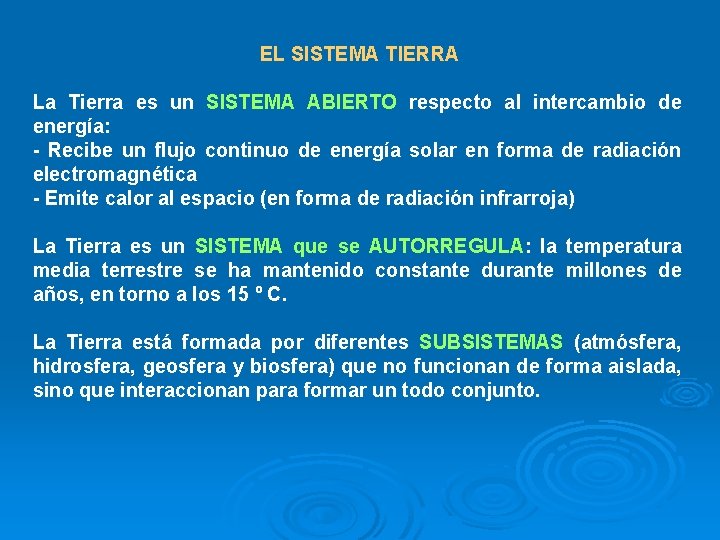 EL SISTEMA TIERRA

La Tierra es un SISTEMA ABIERTO respecto al intercambio de energía:
- Recibe un flujo continuo de energía solar en forma de radiación electromagnética
- Emite calor al espacio (en forma de radiación infrarroja)

La Tierra es un SISTEMA que se AUTORREGULA: la temperatura media terrestre se ha mantenido constante durante millones de años, en torno a los 15 º C.

La Tierra está formada por diferentes SUBSISTEMAS (atmósfera, hidrosfera, geosfera y biosfera) que no funcionan de forma aislada, sino que interaccionan para formar un todo conjunto.